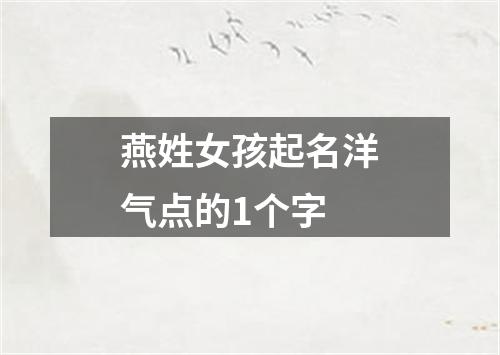 燕姓女孩起名洋气点的1个字